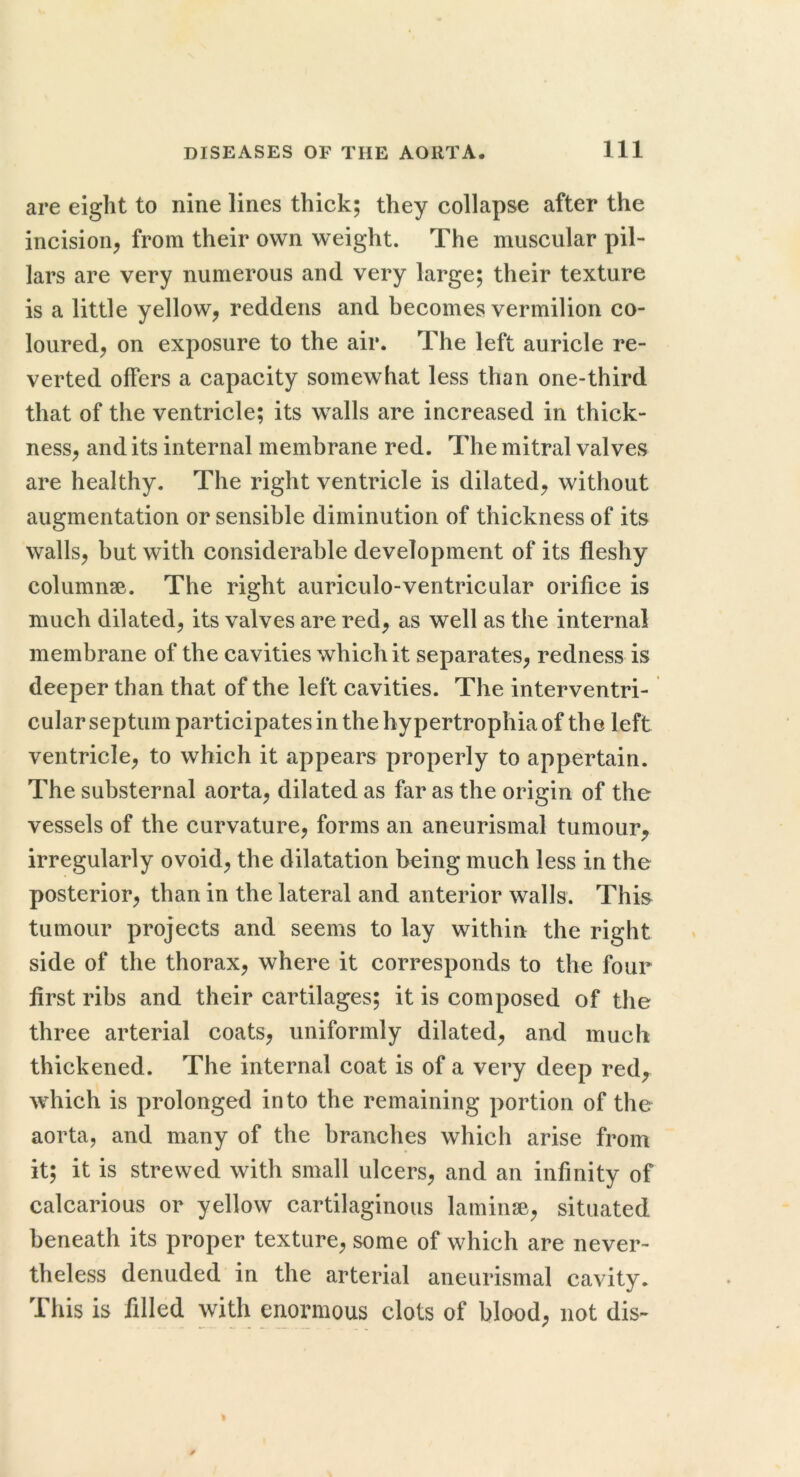 DISEASES OF THE AORTA. 111

are eight to nine lines thick; they collapse after the incision, from their own weight. The muscular pillars are very numerous and very large; their texture is a little yellow, reddens and becomes vermilion coloured, on exposure to the air. The left auricle reverted offers a capacity somewhat less than one-third that of the ventricle; its walls are increased in thickness, and its internal membrane red. The mitral valves are healthy. The right ventricle is dilated, without augmentation or sensible diminution of thickness of its walls, but with considerable development of its fleshy columnæ. The right auriculo-ventricular orifice is much dilated, its valves are red, as well as the internal membrane of the cavities which it separates, redness is deeper than that of the left cavities. The interventricular septum participates in the hypertrophia of the left ventricle, to which it appears properly to appertain. The substernal aorta, dilated as far as the origin of the vessels of the curvature, forms an aneurismal tumour, irregularly ovoid, the dilatation being much less in the posterior, than in the lateral and anterior walls. This tumour projects and seems to lay within the right side of the thorax, where it corresponds to the four first ribs and their cartilages; it is composed of the three arterial coats, uniformly dilated, and much thickened. The internal coat is of a very deep red, which is prolonged into the remaining portion of the aorta, and many of the branches which arise from it; it is strewed with small ulcers, and an infinity of calcarious or yellow cartilaginous laminæ, situated beneath its proper texture, some of which are nevertheless denuded in the arterial aneurismal cavity. This is filled with enormous clots of blood, not dis-